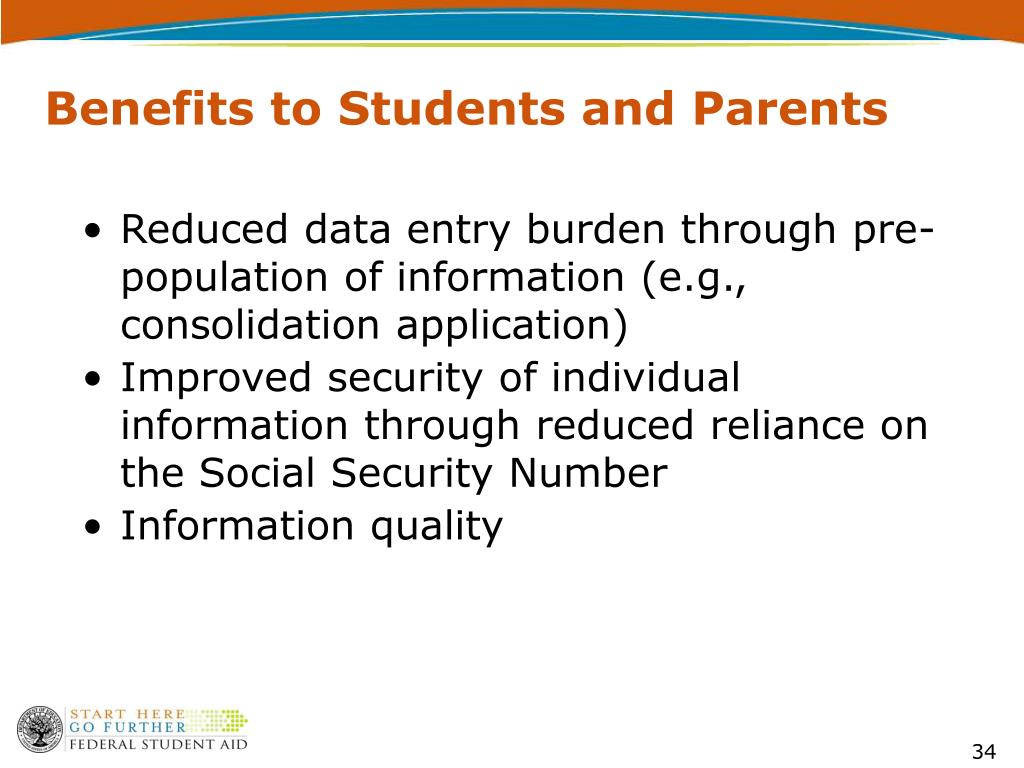 Benefits to Students and Parents

• Reduced data entry burden through pre-population of information (e.g., consolidation application)
• Improved security of individual information through reduced reliance on the Social Security Number
• Information quality

START HERE
GO FURTHER
FEDERAL STUDENT AID

34